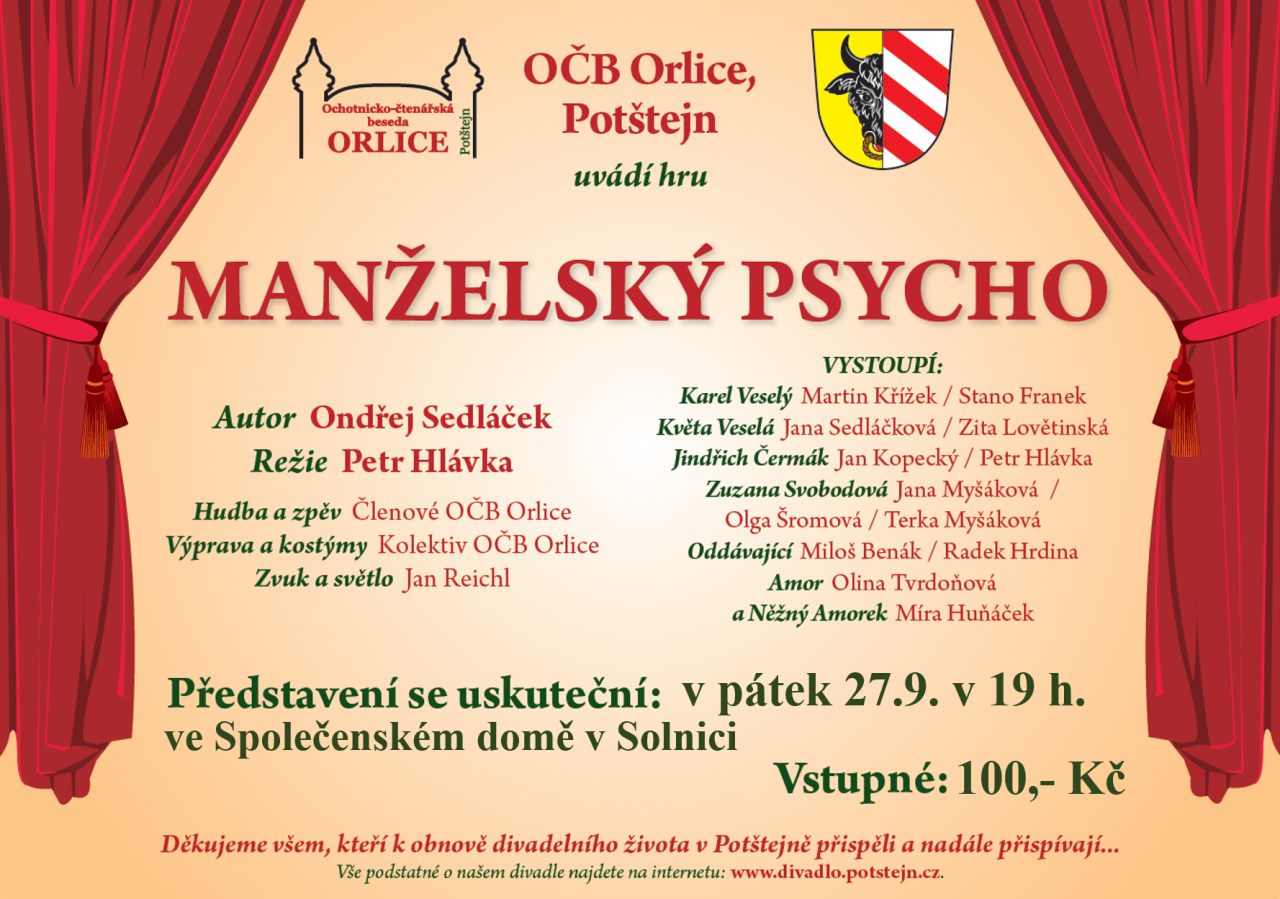 Ochotnicko-čtenářská beseda
ORLICE
Potštejn

OČB Orlice, Potštejn

uvádí hru

MANŽELSKÝ PSYCHO

Autor Ondřej Sedláček
Režie Petr Hlávka

Hudba a zpěv Členové OČB Orlice
Výprava a kostýmy Kolektiv OČB Orlice
Zvuk a světlo Jan Reichl

VYSTOUPÍ:
Karel Veselý Martin Křížek / Stano Franek
Květa Veselá Jana Sedláčková / Zita Lovětinská
Jindřich Čermák Jan Kopecký / Petr Hlávka
Zuzana Svobodová Jana Myšáková / Olga Šromová / Terka Myšáková
Oddávající Miloš Benák / Radek Hrdina
Amor Olina Tvrdoňová
a Něžný Amorek Míra Huňáček

Představení se uskuteční: v pátek 27.9. v 19 h.
ve Společenském domě v Solnici

Vstupné: 100,- Kč

Děkujeme všem, kteří k obnově divadelního života v Potštejně přispěli a nadále přispívají...
Vše podstatné o našem divadle najdete na internetu: www.divadlo.potstejn.cz.